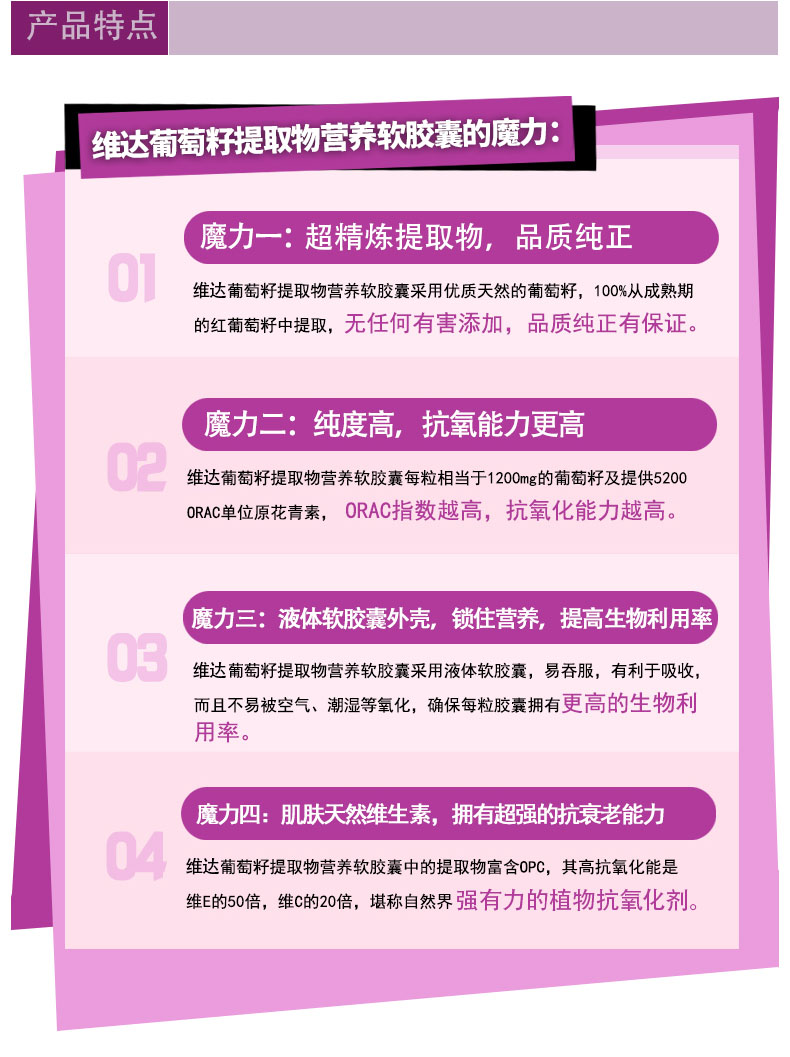 产品特点

维达葡萄籽提取物营养软胶囊的魔力：

01

魔力一：超精炼提取物，品质纯正

维达葡萄籽提取物营养软胶囊采用优质天然的葡萄籽，100%从成熟期的红葡萄籽中提取，无任何有害添加，品质纯正有保证。

02

魔力二：纯度高，抗氧能力更高

维达葡萄籽提取物营养软胶囊每粒相当于1200mg的葡萄籽及提供5200 ORAC单位原花青素，ORAC指数越高，抗氧化能力越高。

03

魔力三：液体软胶囊外壳，锁住营养，提高生物利用率

维达葡萄籽提取物营养软胶囊采用液体软胶囊，易吞服，有利于吸收，而且不易被空气、潮湿等氧化，确保每粒胶囊拥有更高的生物利用率。

04

魔力四：肌肤天然维生素，拥有超强的抗衰老能力

维达葡萄籽提取物营养软胶囊中的提取物富含OPC，其高抗氧化能是维E的50倍，维C的20倍，堪称自然界强有力的植物抗氧化剂。